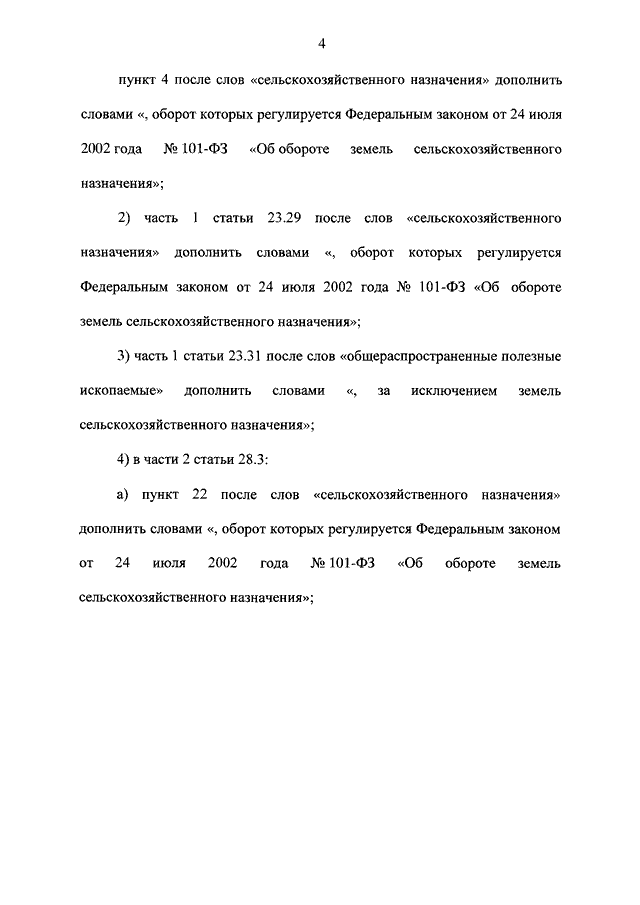 4

пункт 4 после слов «сельскохозяйственного назначения» дополнить словами «, оборот которых регулируется Федеральным законом от 24 июля 2002 года № 101-ФЗ «Об обороте земель сельскохозяйственного назначения»;

2) часть 1 статьи 23.29 после слов «сельскохозяйственного назначения» дополнить словами «, оборот которых регулируется Федеральным законом от 24 июля 2002 года № 101-ФЗ «Об обороте земель сельскохозяйственного назначения»;

3) часть 1 статьи 23.31 после слов «общераспространенные полезные ископаемые» дополнить словами «, за исключением земель сельскохозяйственного назначения»;

4) в части 2 статьи 28.3:

а) пункт 22 после слов «сельскохозяйственного назначения» дополнить словами «, оборот которых регулируется Федеральным законом от 24 июля 2002 года № 101-ФЗ «Об обороте земель сельскохозяйственного назначения»;